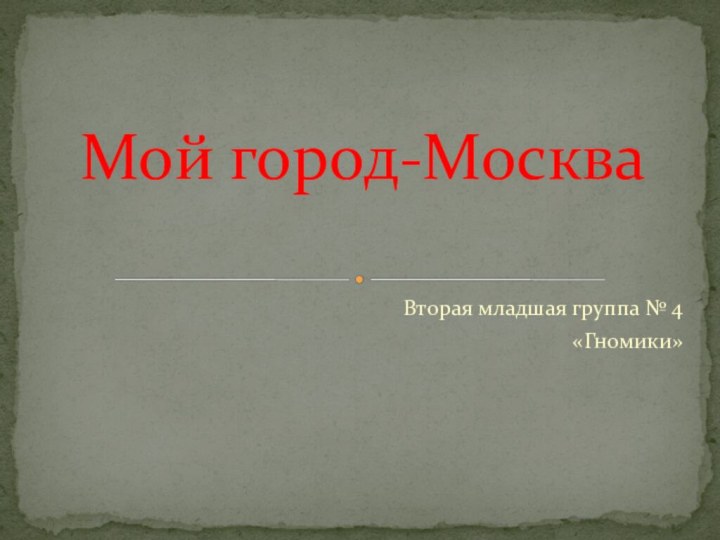 Мой город-Москва

Вторая младшая группа № 4
«Гномики»